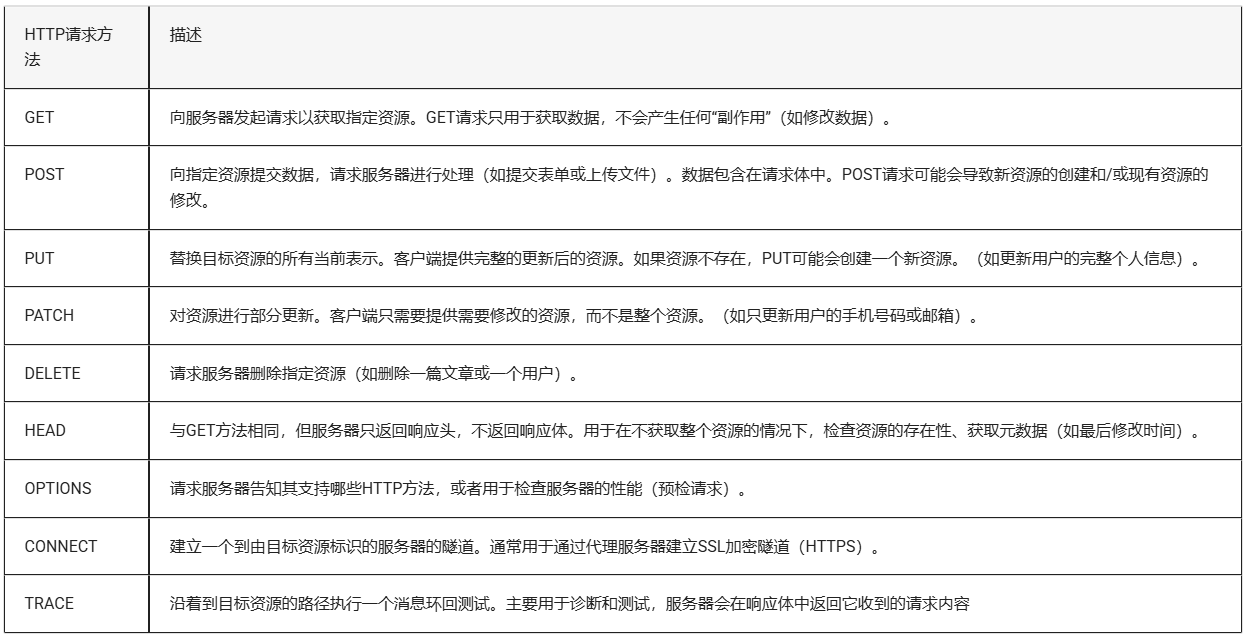 | HTTP请求方法 | 描述 |
|---|---|
| GET | 向服务器发起请求以获取指定资源。GET请求只用于获取数据，不会产生任何“副作用”（如修改数据）。 |
| POST | 向指定资源提交数据，请求服务器进行处理（如提交表单或上传文件）。数据包含在请求体中。POST请求可能会导致新资源的创建和/或现有资源的修改。 |
| PUT | 替换目标资源的所有当前表示。客户端提供完整的更新后的资源。如果资源不存在，PUT可能会创建一个新资源。（如更新用户的完整个人信息）。 |
| PATCH | 对资源进行部分更新。客户端只需要提供需要修改的资源，而不是整个资源。（如只更新用户的手机号码或邮箱）。 |
| DELETE | 请求服务器删除指定资源（如删除一篇文章或一个用户）。 |
| HEAD | 与GET方法相同，但服务器只返回响应头，不返回响应体。用于在不获取整个资源的情况下，检查资源的存在性、获取元数据（如最后修改时间）。 |
| OPTIONS | 请求服务器告知其支持哪些HTTP方法，或者用于检查服务器的性能（预检请求）。 |
| CONNECT | 建立一个到由目标资源标识的服务器的隧道。通常用于通过代理服务器建立SSL加密隧道（HTTPS）。 |
| TRACE | 沿着到目标资源的路径执行一个消息环回测试。主要用于诊断和测试，服务器会在响应体中返回它收到的请求内容 |